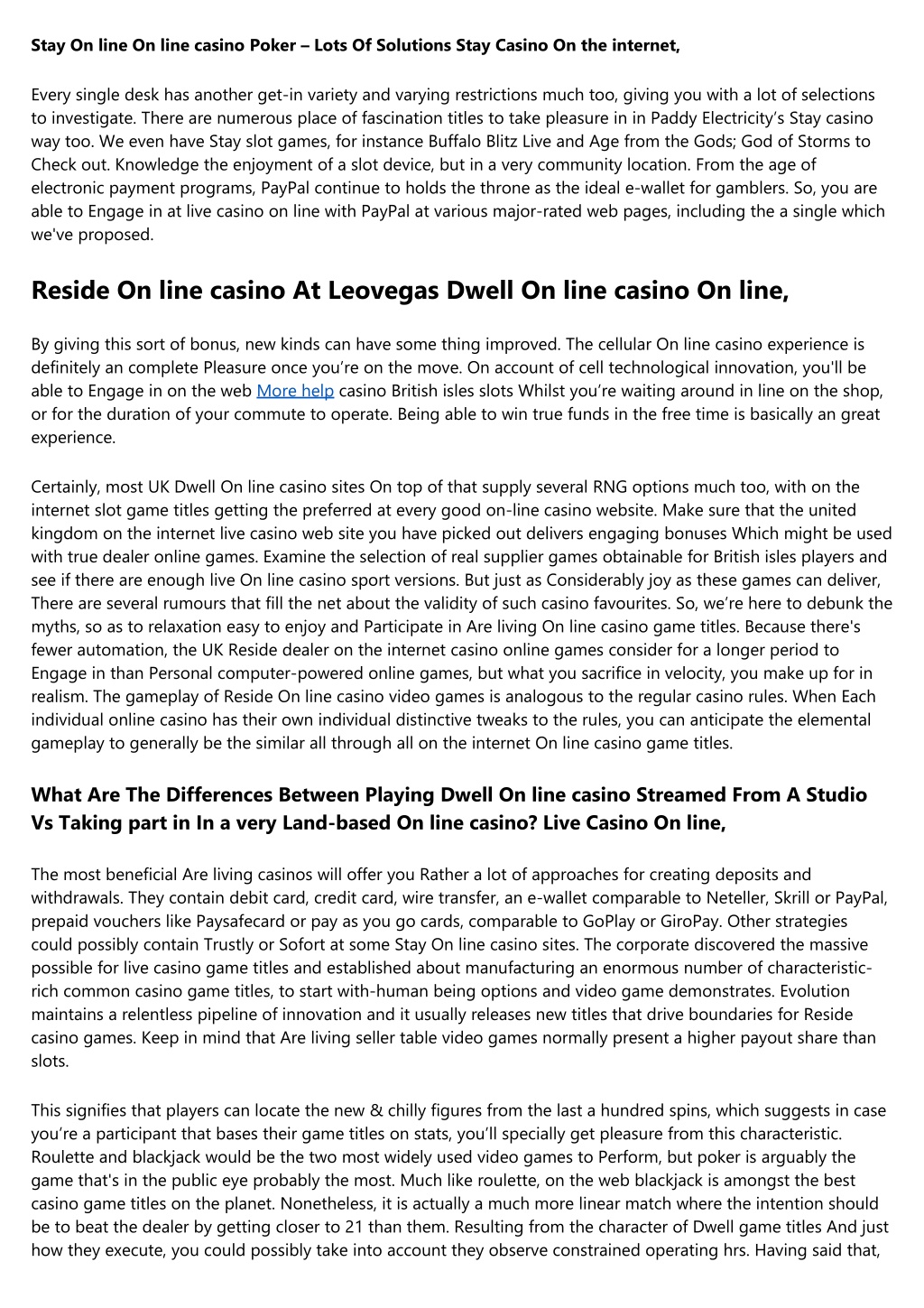 Stay On line On line casino Poker – Lots Of Solutions Stay Casino On the internet,

Every single desk has another get-in variety and varying restrictions much too, giving you with a lot of selections to investigate. There are numerous place of fascination titles to take pleasure in in Paddy Electricity's Stay casino way too. We even have Stay slot games, for instance Buffalo Blitz Live and Age from the Gods; God of Storms to Check out. Knowledge the enjoyment of a slot device, but in a very community location. From the age of electronic payment programs, PayPal continue to holds the throne as the ideal e-wallet for gamblers. So, you are able to Engage in at live casino on line with PayPal at various major-rated web pages, including the a single which we've proposed.

Reside On line casino At Leovegas Dwell On line casino On line,

By giving this sort of bonus, new kinds can have some thing improved. The cellular On line casino experience is definitely an complete Pleasure once you're on the move. On account of cell technological innovation, you'll be able to Engage in on the web More help casino British isles slots Whilst you're waiting around in line on the shop, or for the duration of your commute to operate. Being able to win true funds in the free time is basically an great experience.

Certainly, most UK Dwell On line casino sites On top of that supply several RNG options much too, with on the internet slot game titles getting the preferred at every good on-line casino website. Make sure that the united kingdom on the internet live casino web site you have picked out delivers engaging bonuses Which might be used with true dealer online games. Examine the selection of real supplier games obtainable for British isles players and see if there are enough live On line casino sport versions. But just as Considerably joy as these games can deliver, There are several rumours that fill the net about the validity of such casino favourites. So, we're here to debunk the myths, so as to relaxation easy to enjoy and Participate in Are living On line casino game titles. Because there's fewer automation, the UK Reside dealer on the internet casino online games consider for a longer period to Engage in than Personal computer-powered online games, but what you sacrifice in velocity, you make up for in realism. The gameplay of Reside On line casino video games is analogous to the regular casino rules. When Each individual online casino has their own individual distinctive tweaks to the rules, you can anticipate the elemental gameplay to generally be the similar all through all on the internet On line casino game titles.

What Are The Differences Between Playing Dwell On line casino Streamed From A Studio Vs Taking part in In a very Land-based On line casino? Live Casino On line,

The most beneficial Are living casinos will offer you Rather a lot of approaches for creating deposits and withdrawals. They contain debit card, credit card, wire transfer, an e-wallet comparable to Neteller, Skrill or PayPal, prepaid vouchers like Paysafecard or pay as you go cards, comparable to GoPlay or GiroPay. Other strategies could possibly contain Trustly or Sofort at some Stay On line casino sites. The corporate discovered the massive possible for live casino game titles and established about manufacturing an enormous number of characteristic-rich common casino game titles, to start with-human being options and video game demonstrates. Evolution maintains a relentless pipeline of innovation and it usually releases new titles that drive boundaries for Reside casino games. Keep in mind that Are living seller table video games normally present a higher payout share than slots.

This signifies that players can locate the new & chilly figures from the last a hundred spins, which suggests in case you're a participant that bases their game titles on stats, you'll specially get pleasure from this characteristic. Roulette and blackjack would be the two most widely used video games to Perform, but poker is arguably the game that's in the public eye probably the most. Much like roulette, on the web blackjack is amongst the best casino game titles on the planet. Nonetheless, it is actually a much more linear match where the intention should be to beat the dealer by getting closer to 21 than them. Resulting from the character of Dwell game titles And just how they execute, you could possibly take into account they observe constrained operating hrs. Having said that,